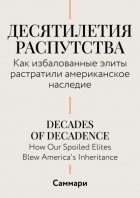 ДЕСЯТИЛЕТИЯ РАСПУТСТВА
Как избалованные элиты растратили американское наследие

DECADES OF DECADENCE
How Our Spoiled Elites Blew America's Inheritance

Саммари